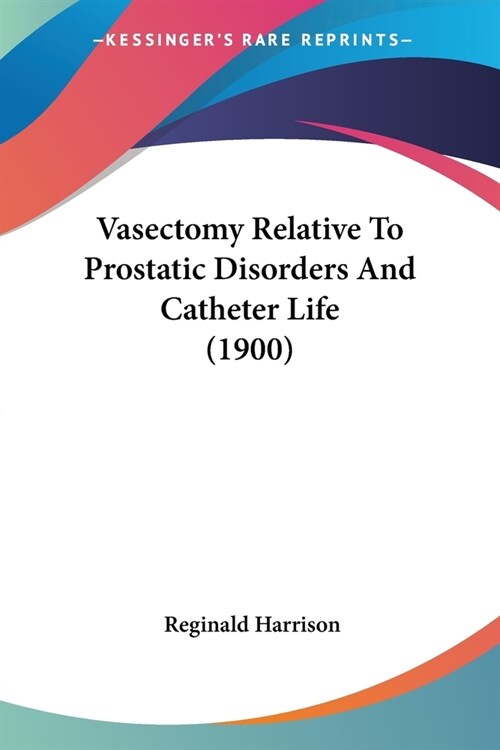 —KESSINGER'S RARE REPRINTS—

Vasectomy Relative To Prostatic Disorders And Catheter Life (1900)

Reginald Harrison